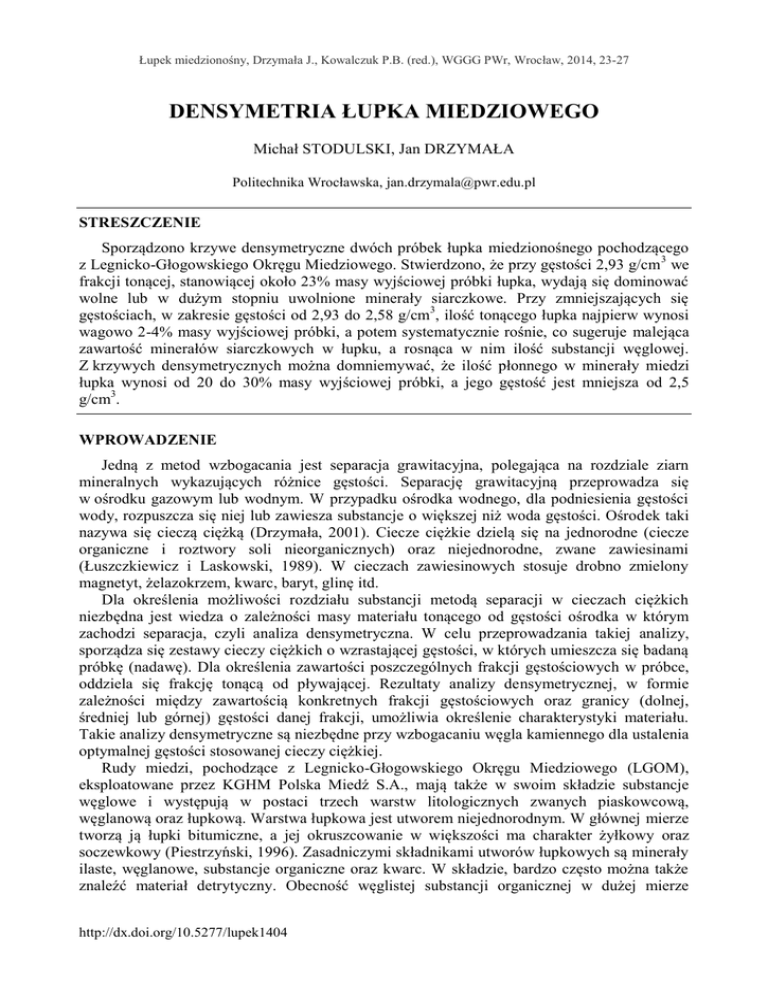 Łupek miedzionośny, Drzymała J., Kowalczuk P.B. (red.), WGGG PWr, Wrocław, 2014, 23-27

DENSYMETRIA ŁUPKA MIEDZIOWEGO

Michał STODULSKI, Jan DRZYMAŁA

Politechnika Wrocławska, jan.drzymala@pwr.edu.pl

STRESZCZENIE

Sporządzono krzywe densymetryczne dwóch próbek łupka miedzionośnego pochodzącego z Legnicko-Głogowskiego Okręgu Miedziowego. Stwierdzono, że przy gęstości 2,93 g/cm$^3$ we frakcji tonącej, stanowiącej około 23% masy wyjściowej próbki łupka, wydają się dominować wolne lub w dużym stopniu uwolnione minerały siarczkowe. Przy zmniejszających się gęstościach, w zakresie gęstości od 2,93 do 2,58 g/cm$^3$, ilość tonącego łupka najpierw wynosi wagowo 2-4% masy wyjściowej próbki, a potem systematycznie rośnie, co sugeruje malejąca zawartość minerałów siarczkowych w łupku, a rosnąca w nim ilość substancji węglowej. Z krzywych densymetrycznych można domniemywać, że ilość płonnego w minerały miedzi łupka wynosi od 20 do 30% masy wyjściowej próbki, a jego gęstość jest mniejsza od 2,5 g/cm$^3$.

WPROWADZENIE

Jedną z metod wzbogacania jest separacja grawitacyjna, polegająca na rozdziale ziarn mineralnych wykazujących różnice gęstości. Separację grawitacyjną przeprowadza się w ośrodku gazowym lub wodnym. W przypadku ośrodka wodnego, dla podniesienia gęstości wody, rozpuszcza się niej lub zawiesza substancje o większej niż woda gęstości. Ośrodek taki nazywa się cieczą ciężką (Drzymała, 2001). Ciecze ciężkie dzielą się na jednorodne (ciecze organiczne i roztwory soli nieorganicznych) oraz niejednorodne, zwane zawiesinami (Łuszczkiewicz i Laskowski, 1989). W cieczach zawiesinowych stosuje drobno zmielony magnetyt, żelazokrzem, kwarc, baryt, glinę itd.

Dla określenia możliwości rozdziału substancji metodą separacji w cieczach ciężkich niezbędna jest wiedza o zależności masy materiału tonącego od gęstości ośrodka w którym zachodzi separacja, czyli analiza densymetryczna. W celu przeprowadzania takiej analizy, sporządza się zestawy cieczy ciężkich o wzrastającej gęstości, w których umieszcza się badaną próbkę (nadawę). Dla określenia zawartości poszczególnych frakcji gęstościowych w próbce, oddziela się frakcję tonącą od pływającej. Rezultaty analizy densymetrycznej, w formie zależności między zawartością konkretnych frakcji gęstościowych oraz granicy (dolnej, średniej lub górnej) gęstości danej frakcji, umożliwia określenie charakterystyki materiału. Takie analizy densymetryczne są niezbędne przy wzbogacaniu węgla kamiennego dla ustalenia optymalnej gęstości stosowanej cieczy ciężkiej.

Rudy miedzi, pochodzące z Legnicko-Głogowskiego Okręgu Miedziowego (LGOM), eksploatowane przez KGHM Polska Miedź S.A., mają także w swoim składzie substancje węglowe i występują w postaci trzech warstw litologicznych zwanych piaskowcową, węglanową oraz łupkową. Warstwa łupkowa jest utworem niejednorodnym. W głównej mierze tworzą ją łupki bitumiczne, a jej okruszcowanie w większości ma charakter żyłkowy oraz soczewkowy (Piestrzyński, 1996). Zasadniczymi składnikami utworów łupkowych są minerały ilaste, węglanowe, substancje organiczne oraz kwarc. W składzie, bardzo często można także znaleźć materiał detrytyczny. Obecność węglistej substancji organicznej w dużej mierze

http://dx.doi.org/10.5277/lupek1404